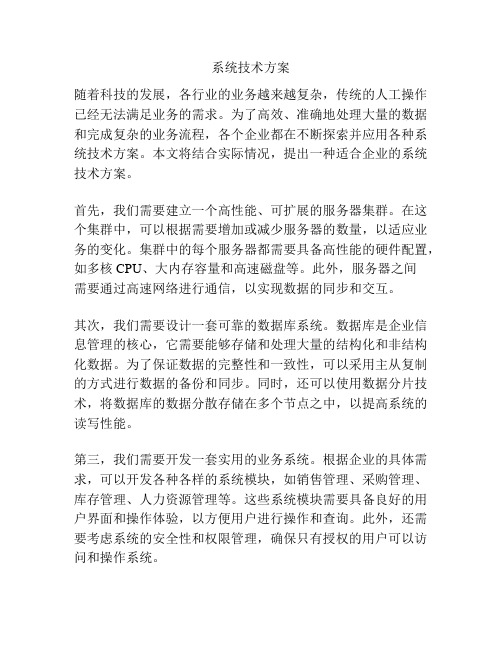 系统技术方案

随着科技的发展，各行业的业务越来越复杂，传统的人工操作已经无法满足业务的需求。为了高效、准确地处理大量的数据和完成复杂的业务流程，各个企业都在不断探索并应用各种系统技术方案。本文将结合实际情况，提出一种适合企业的系统技术方案。

首先，我们需要建立一个高性能、可扩展的服务器集群。在这个集群中，可以根据需要增加或减少服务器的数量，以适应业务的变化。集群中的每个服务器都需要具备高性能的硬件配置，如多核 CPU、大内存容量和高速磁盘等。此外，服务器之间需要通过高速网络进行通信，以实现数据的同步和交互。

其次，我们需要设计一套可靠的数据库系统。数据库是企业信息管理的核心，它需要能够存储和处理大量的结构化和非结构化数据。为了保证数据的完整性和一致性，可以采用主从复制的方式进行数据的备份和同步。同时，还可以使用数据分片技术，将数据库的数据分散存储在多个节点之中，以提高系统的读写性能。

第三，我们需要开发一套实用的业务系统。根据企业的具体需求，可以开发各种各样的系统模块，如销售管理、采购管理、库存管理、人力资源管理等。这些系统模块需要具备良好的用户界面和操作体验，以方便用户进行操作和查询。此外，还需要考虑系统的安全性和权限管理，确保只有授权的用户可以访问和操作系统。